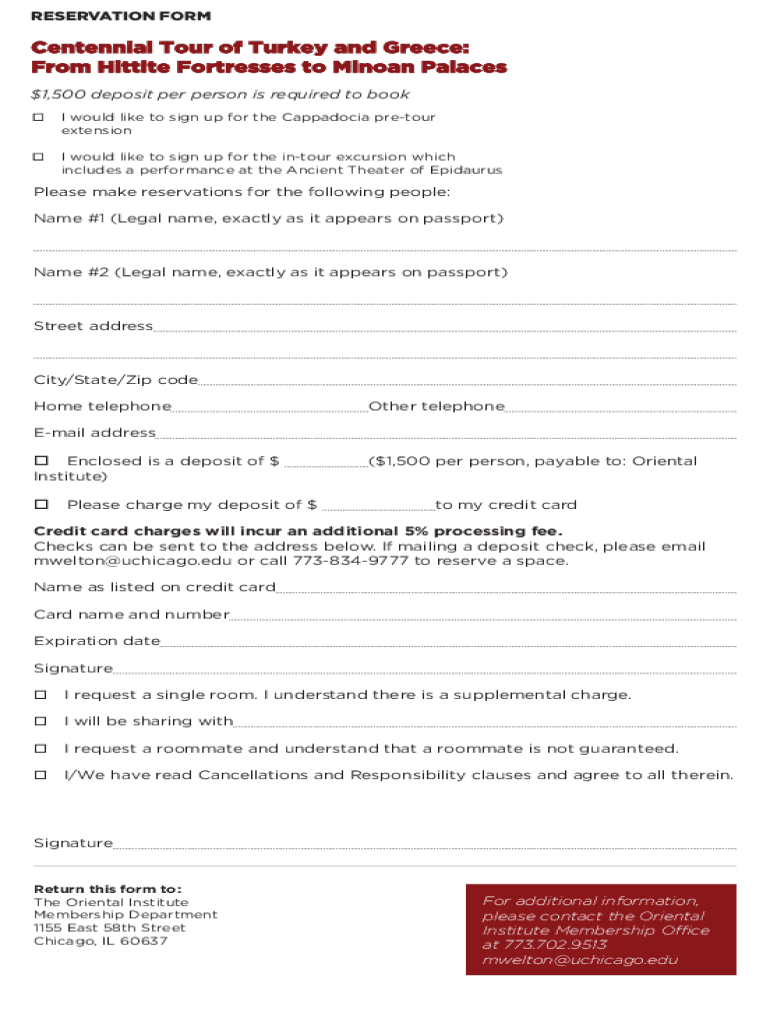 RESERVATION FORM

Centennial Tour of Turkey and Greece: From Hittite Fortresses to Minoan Palaces

$1,500 deposit per person is required to book

☐ I would like to sign up for the Cappadocia pre-tour extension

☐ I would like to sign up for the in-tour excursion which includes a performance at the Ancient Theater of Epidaurus

Please make reservations for the following people:

Name #1 (Legal name, exactly as it appears on passport)

Name #2 (Legal name, exactly as it appears on passport)

Street address

City/State/Zip code

Home telephone Other telephone

E-mail address

☐ Enclosed is a deposit of $ ($1,500 per person, payable to: Oriental Institute)

☐ Please charge my deposit of $ to my credit card

Credit card charges will incur an additional 5% processing fee.
Checks can be sent to the address below. If mailing a deposit check, please email mwelton@uchicago.edu or call 773-834-9777 to reserve a space.

Name as listed on credit card

Card name and number

Expiration date

Signature

☐ I request a single room. I understand there is a supplemental charge.

☐ I will be sharing with

☐ I request a roommate and understand that a roommate is not guaranteed.

☐ I/We have read Cancellations and Responsibility clauses and agree to all therein.

Signature

Return this form to:
The Oriental Institute
Membership Department
1155 East 58th Street
Chicago, IL 60637

For additional information, please contact the Oriental Institute Membership Office at 773.702.9513
mwelton@uchicago.edu